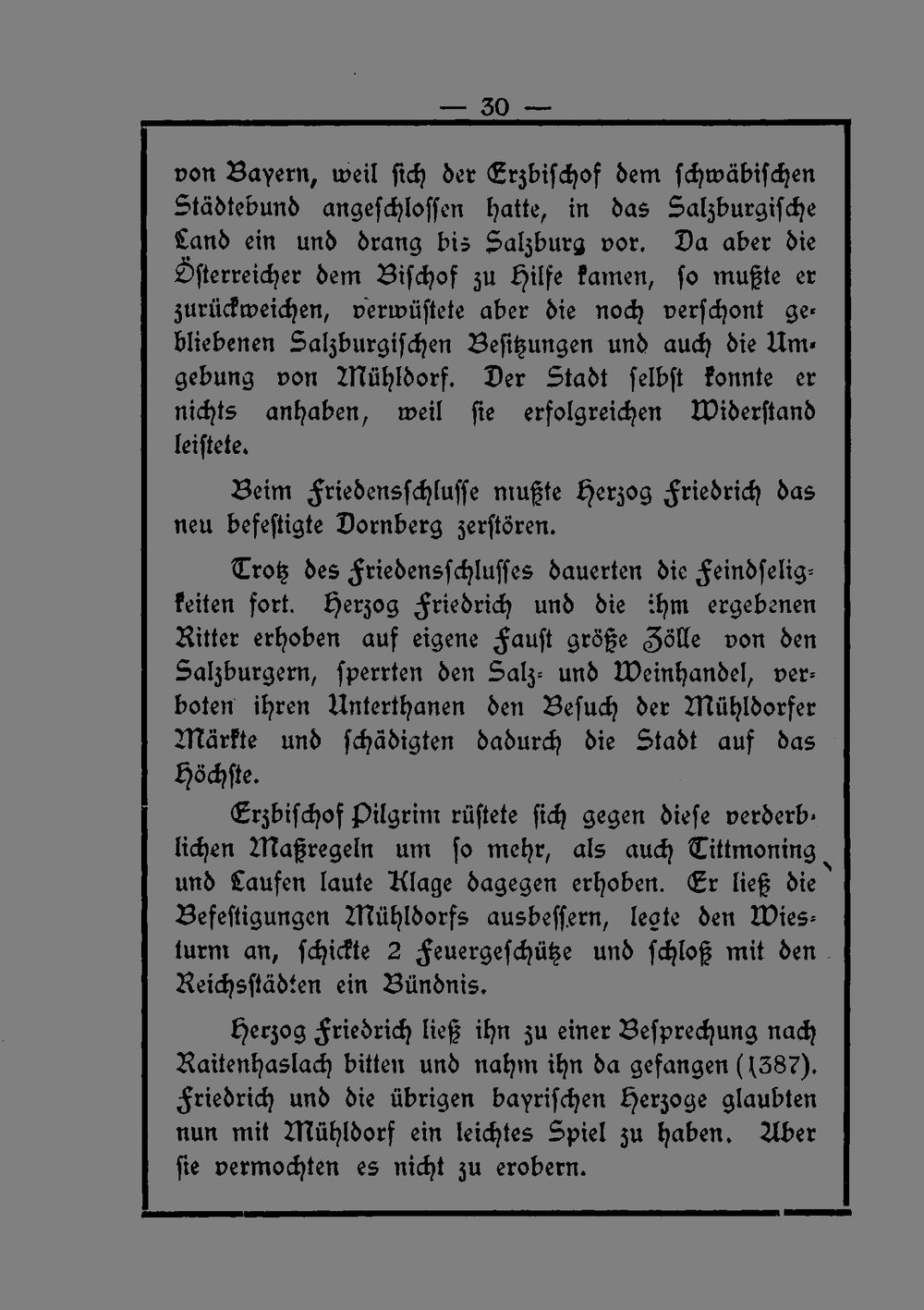 — 30 —

von Bayern, weil sich der Erzbischof dem schwäbischen Städtebund angeschlossen hatte, in das Salzburgische Land ein und drang bis Salzburg vor. Da aber die Österreicher dem Bischof zu Hilfe kamen, so mußte er zurückweichen, verwüstete aber die noch verschont gebliebenen Salzburgischen Besitzungen und auch die Umgebung von Mühldorf. Der Stadt selbst konnte er nichts anhaben, weil sie erfolgreichen Widerstand leistete.

Beim Friedensschlusse mußte Herzog Friedrich das neu befestigte Dornberg zerstören.

Trotz des Friedensschlusses dauerten die Feindseligkeiten fort. Herzog Friedrich und die ihm ergebenen Ritter erhoben auf eigene Faust größe Zölle von den Salzburgern, sperrten den Salz- und Weinhandel, verboten ihren Unterthanen den Besuch der Mühldorfer Märkte und schädigten dadurch die Stadt auf das Höchste.

Erzbischof Pilgrim rüstete sich gegen diese verderblichen Maßregeln um so mehr, als auch Tittmoning und Laufen laute Klage dagegen erhoben. Er ließ die Befestigungen Mühldorfs ausbessern, legte den Wiesturm an, schickte 2 Feuergeschütze und schloß mit den Reichsstädten ein Bündnis.

Herzog Friedrich ließ ihn zu einer Besprechung nach Raitenhaslach bitten und nahm ihn da gefangen (1387). Friedrich und die übrigen bayrischen Herzoge glaubten nun mit Mühldorf ein leichtes Spiel zu haben. Aber sie vermochten es nicht zu erobern.